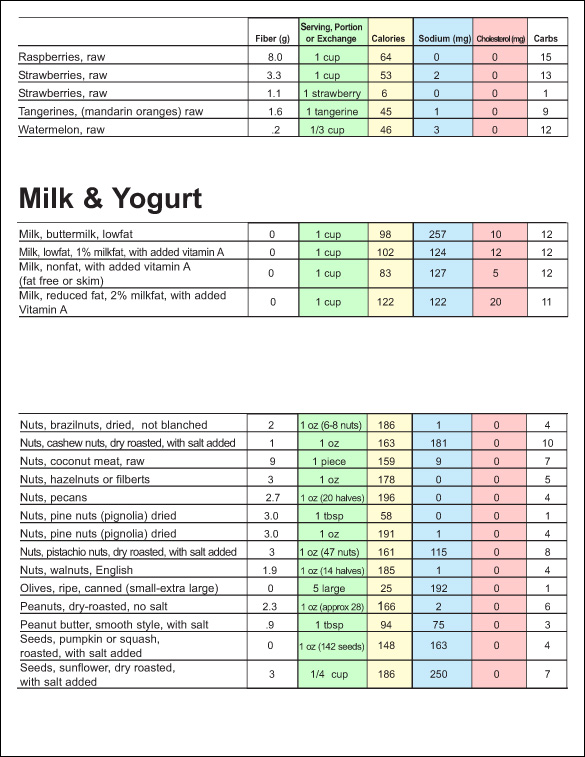 | | Fiber (g) | Serving, Portion or Exchange | Calories | Sodium (mg) | Cholesterol (mg) | Carbs |
|---|---|---|---|---|---|---|
| Raspberries, raw | 8.0 | 1 cup | 64 | 0 | 0 | 15 |
| Strawberries, raw | 3.3 | 1 cup | 53 | 2 | 0 | 13 |
| Strawberries, raw | 1.1 | 1 strawberry | 6 | 0 | 0 | 1 |
| Tangerines, (mandarin oranges) raw | 1.6 | 1 tangerine | 45 | 1 | 0 | 9 |
| Watermelon, raw | .2 | 1/3 cup | 46 | 3 | 0 | 12 |

Milk & Yogurt

| | | | | | | |
|---|---|---|---|---|---|---|
| Milk, buttermilk, lowfat | 0 | 1 cup | 98 | 257 | 10 | 12 |
| Milk, lowfat, 1% milkfat, with added vitamin A | 0 | 1 cup | 102 | 124 | 12 | 12 |
| Milk, nonfat, with added vitamin A (fat free or skim) | 0 | 1 cup | 83 | 127 | 5 | 12 |
| Milk, reduced fat, 2% milkfat, with added Vitamin A | 0 | 1 cup | 122 | 122 | 20 | 11 |

| | | | | | | |
|---|---|---|---|---|---|---|
| Nuts, brazilnuts, dried, not blanched | 2 | 1 oz (6-8 nuts) | 186 | 1 | 0 | 4 |
| Nuts, cashew nuts, dry roasted, with salt added | 1 | 1 oz | 163 | 181 | 0 | 10 |
| Nuts, coconut meat, raw | 9 | 1 piece | 159 | 9 | 0 | 7 |
| Nuts, hazelnuts or filberts | 3 | 1 oz | 178 | 0 | 0 | 5 |
| Nuts, pecans | 2.7 | 1 oz (20 halves) | 196 | 0 | 0 | 4 |
| Nuts, pine nuts (pignolia) dried | 3.0 | 1 tbsp | 58 | 0 | 0 | 1 |
| Nuts, pine nuts (pignolia) dried | 3.0 | 1 oz | 191 | 1 | 0 | 4 |
| Nuts, pistachio nuts, dry roasted, with salt added | 3 | 1 oz (47 nuts) | 161 | 115 | 0 | 8 |
| Nuts, walnuts, English | 1.9 | 1 oz (14 halves) | 185 | 1 | 0 | 4 |
| Olives, ripe, canned (small-extra large) | 0 | 5 large | 25 | 192 | 0 | 1 |
| Peanuts, dry-roasted, no salt | 2.3 | 1 oz (approx 28) | 166 | 2 | 0 | 6 |
| Peanut butter, smooth style, with salt | .9 | 1 tbsp | 94 | 75 | 0 | 3 |
| Seeds, pumpkin or squash, roasted, with salt added | 0 | 1 oz (142 seeds) | 148 | 163 | 0 | 4 |
| Seeds, sunflower, dry roasted, with salt added | 3 | 1/4 cup | 186 | 250 | 0 | 7 |